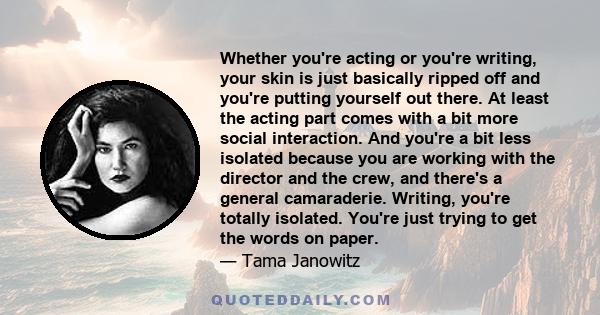 Whether you're acting or you're writing, your skin is just basically ripped off and you're putting yourself out there. At least the acting part comes with a bit more social interaction. And you're a bit less isolated because you are working with the director and the crew, and there's a general camaraderie. Writing, you're totally isolated. You're just trying to get the words on paper.
— Tama Janowitz

QUOTEDDAILY.COM